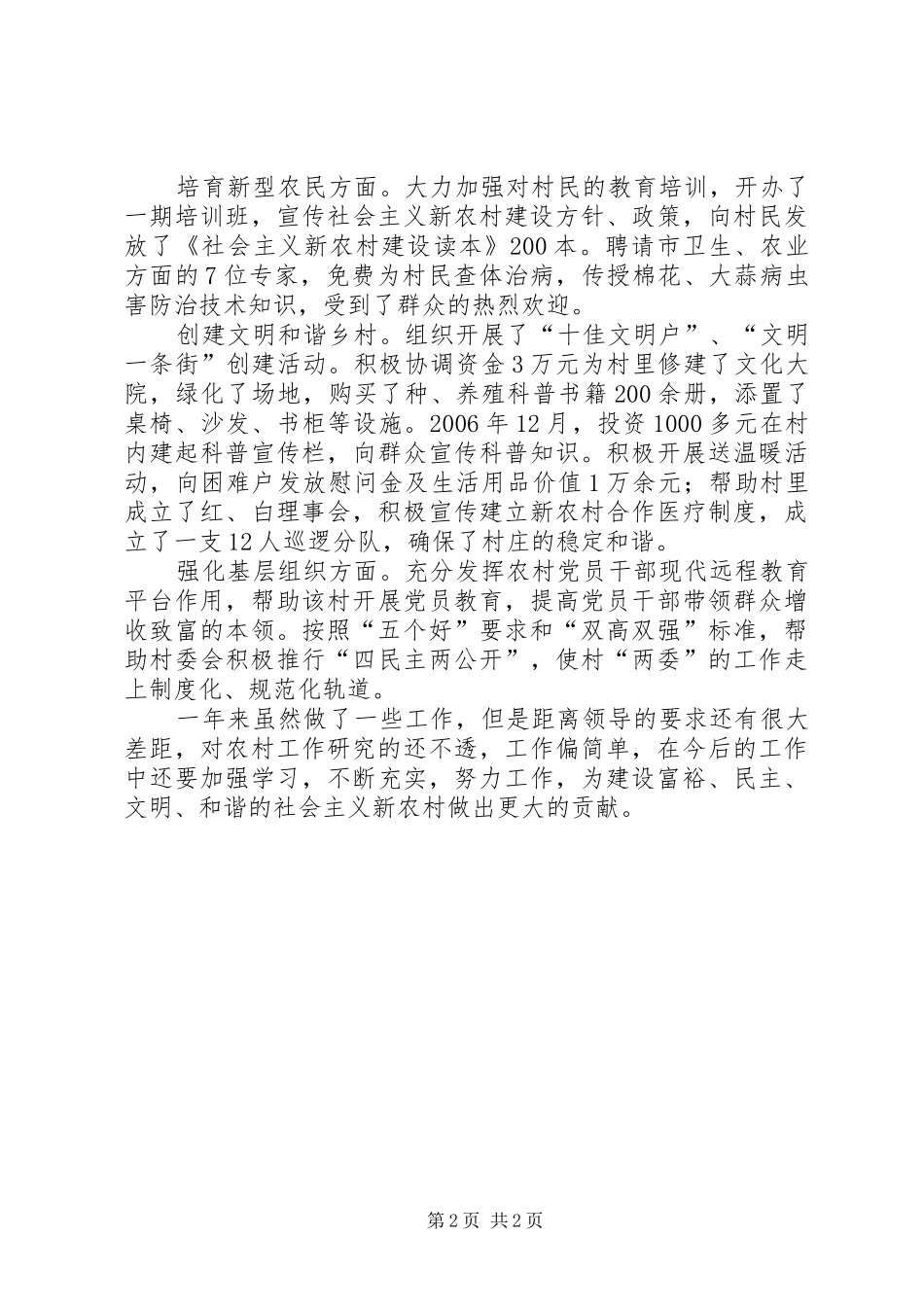 培育新型农民方面。大力加强对村民的教育培训，开办了一期培训班，宣传社会主义新农村建设方针、政策，向村民发放了《社会主义新农村建设读本》200本。聘请市卫生、农业方面的7位专家，免费为村民查体治病，传授棉花、大蒜病虫害防治技术知识，受到了群众的热烈欢迎。

创建文明和谐乡村。组织开展了“十佳文明户”、“文明一条街”创建活动。积极协调资金3万元为村里修建了文化大院，绿化了场地，购买了种、养殖科普书籍200余册，添置了桌椅、沙发、书柜等设施。2006年12月，投资1000多元在村内建起科普宣传栏，向群众宣传科普知识。积极开展送温暖活动，向困难户发放慰问金及生活用品价值1万余元；帮助村里成立了红、白理事会，积极宣传建立新农村合作医疗制度，成立了一支12人巡逻分队，确保了村庄的稳定和谐。

强化基层组织方面。充分发挥农村党员干部现代远程教育平台作用，帮助该村开展党员教育，提高党员干部带领群众增收致富的本领。按照“五个好”要求和“双高双强”标准，帮助村委会积极推行“四民主两公开”，使村“两委”的工作走上制度化、规范化轨道。

一年来虽然做了一些工作，但是距离领导的要求还有很大差距，对农村工作研究的还不透，工作偏简单，在今后的工作中还要加强学习，不断充实，努力工作，为建设富裕、民主、文明、和谐的社会主义新农村做出更大的贡献。

第2页 共2页